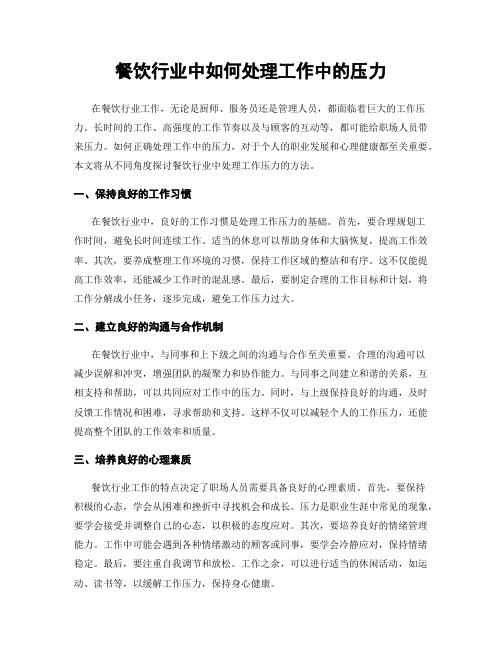 餐饮行业中如何处理工作中的压力

在餐饮行业工作，无论是厨师、服务员还是管理人员，都面临着巨大的工作压力。长时间的工作、高强度的工作节奏以及与顾客的互动等，都可能给职场人员带来压力。如何正确处理工作中的压力，对于个人的职业发展和心理健康都至关重要。本文将从不同角度探讨餐饮行业中处理工作压力的方法。

一、保持良好的工作习惯

在餐饮行业中，良好的工作习惯是处理工作压力的基础。首先，要合理规划工作时间，避免长时间连续工作。适当的休息可以帮助身体和大脑恢复，提高工作效率。其次，要养成整理工作环境的习惯，保持工作区域的整洁和有序。这不仅能提高工作效率，还能减少工作时的混乱感。最后，要制定合理的工作目标和计划，将工作分解成小任务，逐步完成，避免工作压力过大。

二、建立良好的沟通与合作机制

在餐饮行业中，与同事和上下级之间的沟通与合作至关重要。合理的沟通可以减少误解和冲突，增强团队的凝聚力和协作能力。与同事之间建立和谐的关系，互相支持和帮助，可以共同应对工作中的压力。同时，与上级保持良好的沟通，及时反馈工作情况和困难，寻求帮助和支持。这样不仅可以减轻个人的工作压力，还能提高整个团队的工作效率和质量。

三、培养良好的心理素质

餐饮行业工作的特点决定了职场人员需要具备良好的心理素质。首先，要保持积极的心态，学会从困难和挫折中寻找机会和成长。压力是职业生涯中常见的现象，要学会接受并调整自己的心态，以积极的态度应对。其次，要培养良好的情绪管理能力。工作中可能会遇到各种情绪激动的顾客或同事，要学会冷静应对，保持情绪稳定。最后，要注重自我调节和放松。工作之余，可以进行适当的休闲活动，如运动、读书等，以缓解工作压力，保持身心健康。